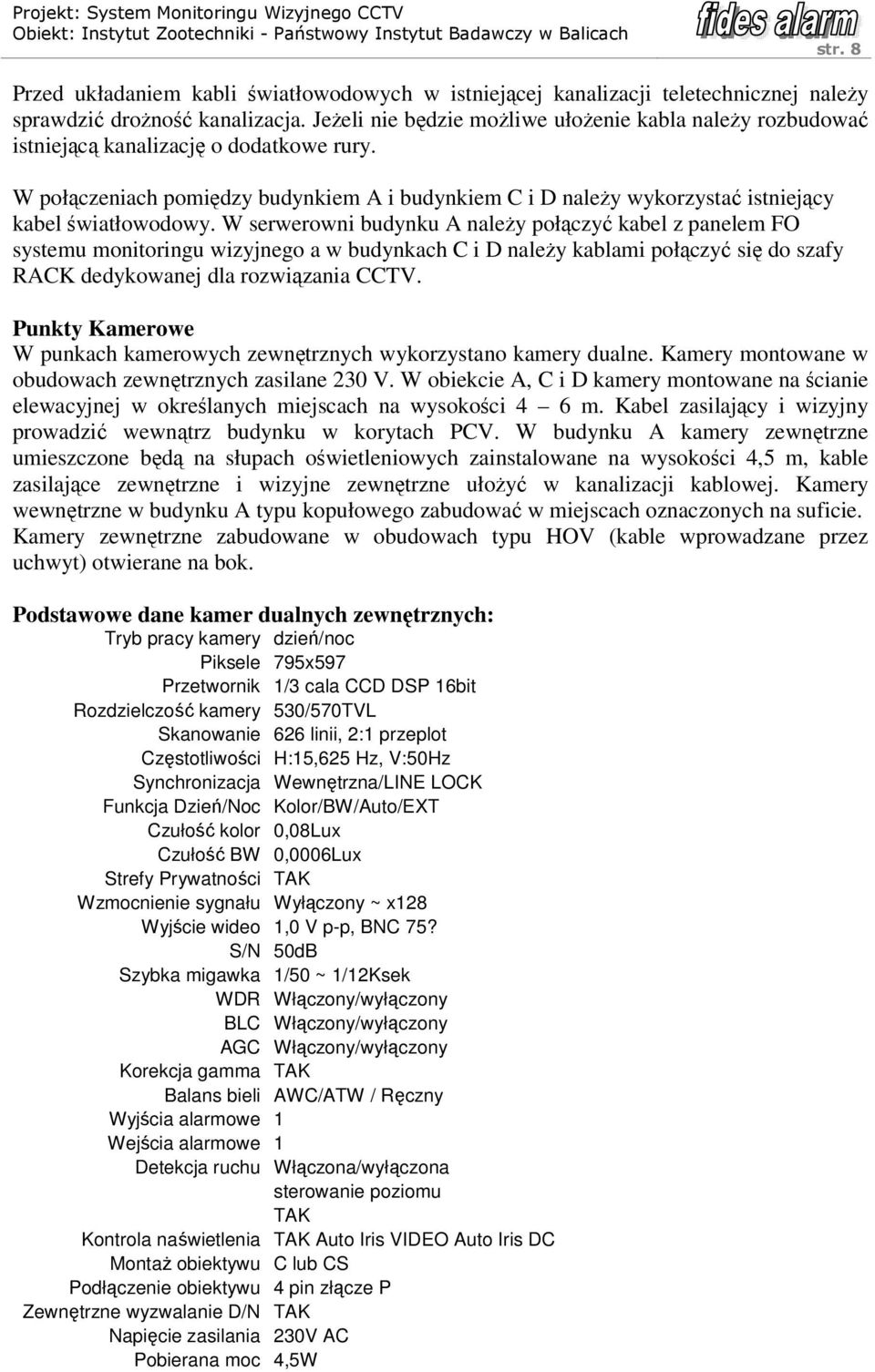 Projekt: System Monitoringu Wizyjnego CCTV
Obiekt: Instytut Zootechniki - Państwowy Instytut Badawczy w Balicach

fides alarm
str. 8

Przed układaniem kabli światłowodowych w istniejącej kanalizacji teletechnicznej należy sprawdzić drożność kanalizacja. Jeżeli nie będzie możliwe ułożenie kabla należy rozbudować istniejącą kanalizację o dodatkowe rury.

W połączeniach pomiędzy budynkiem A i budynkiem C i D należy wykorzystać istniejący kabel światłowodowy. W serwerowni budynku A należy połączyć kabel z panelem FO systemu monitoringu wizyjnego a w budynkach C i D należy kablami połączyć się do szafy RACK dedykowanej dla rozwiązania CCTV.

Punkty Kamerowe
W punkach kamerowych zewnętrznych wykorzystano kamery dualne. Kamery montowane w obudowach zewnętrznych zasilane 230 V. W obiekcie A, C i D kamery montowane na ścianie elewacyjnej w określanych miejscach na wysokości 4 – 6 m. Kabel zasilający i wizyjny prowadzić wewnątrz budynku w korytach PCV. W budynku A kamery zewnętrzne umieszczone będą na słupach oświetleniowych zainstalowane na wysokości 4,5 m, kable zasilające zewnętrzne i wizyjne zewnętrzne ułożyć w kanalizacji kablowej. Kamery wewnętrzne w budynku A typu kopułowego zabudować w miejscach oznaczonych na suficie. Kamery zewnętrzne zabudowane w obudowach typu HOV (kable wprowadzane przez uchwyt) otwierane na bok.

Podstawowe dane kamer dualnych zewnętrznych:

| | |
|---|---|
| Tryb pracy kamery | dzień/noc |
| Piksele | 795x597 |
| Przetwornik | 1/3 cala CCD DSP 16bit |
| Rozdzielczość kamery | 530/570TVL |
| Skanowanie | 626 linii, 2:1 przeplot |
| Częstotliwości | H:15,625 Hz, V:50Hz |
| Synchronizacja | Wewnętrzna/LINE LOCK |
| Funkcja Dzień/Noc | Kolor/BW/Auto/EXT |
| Czułość kolor | 0,08Lux |
| Czułość BW | 0,0006Lux |
| Strefy Prywatności | TAK |
| Wzmocnienie sygnału | Wyłączony ~ x128 |
| Wyjście wideo | 1,0 V p-p, BNC 75? |
| S/N | 50dB |
| Szybka migawka | 1/50 ~ 1/12Ksek |
| WDR | Włączony/wyłączony |
| BLC | Włączony/wyłączony |
| AGC | Włączony/wyłączony |
| Korekcja gamma | TAK |
| Balans bieli | AWC/ATW / Ręczny |
| Wyjścia alarmowe | 1 |
| Wejścia alarmowe | 1 |
| Detekcja ruchu | Włączona/wyłączona sterowanie poziomu TAK |
| Kontrola naświetlenia | TAK Auto Iris VIDEO Auto Iris DC |
| Montaż obiektywu | C lub CS |
| Podłączenie obiektywu | 4 pin złącze P |
| Zewnętrzne wyzwalanie D/N | TAK |
| Napięcie zasilania | 230V AC |
| Pobierana moc | 4,5W |